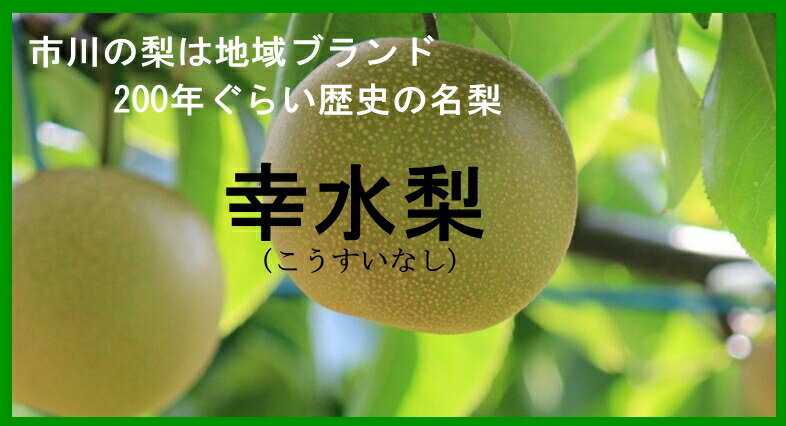 市川の梨は地域ブランド
200年ぐらい歴史の名梨

幸水梨
(こうすいなし)